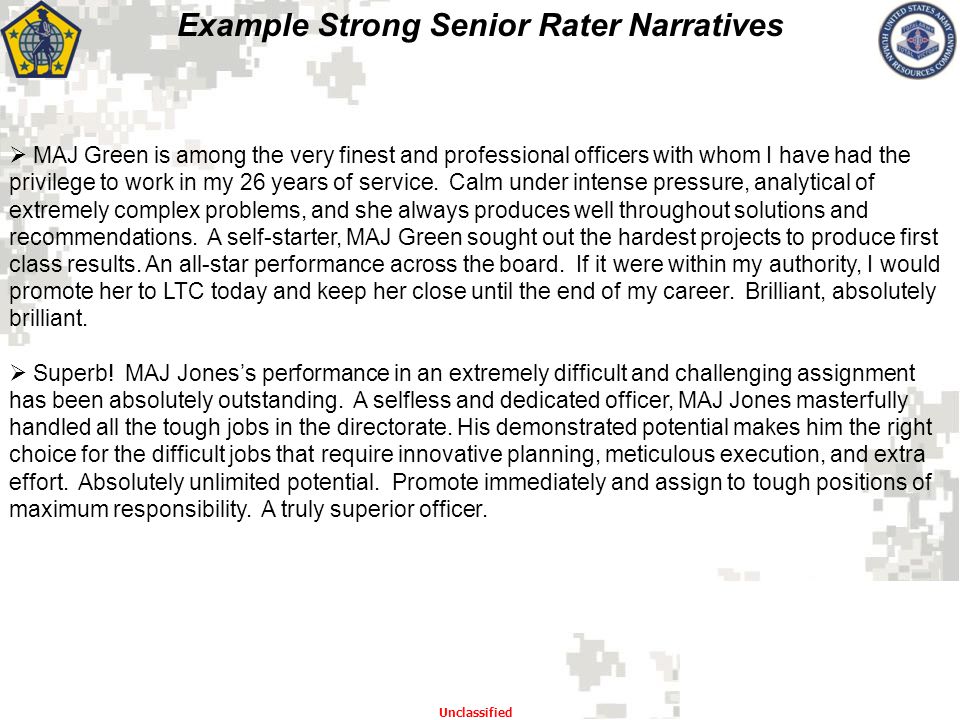 Example Strong Senior Rater Narratives

UNITED STATES ARMY HUMAN RESOURCES COMMAND

➢ MAJ Green is among the very finest and professional officers with whom I have had the privilege to work in my 26 years of service. Calm under intense pressure, analytical of extremely complex problems, and she always produces well throughout solutions and recommendations. A self-starter, MAJ Green sought out the hardest projects to produce first class results. An all-star performance across the board. If it were within my authority, I would promote her to LTC today and keep her close until the end of my career. Brilliant, absolutely brilliant.

➢ Superb! MAJ Jones's performance in an extremely difficult and challenging assignment has been absolutely outstanding. A selfless and dedicated officer, MAJ Jones masterfully handled all the tough jobs in the directorate. His demonstrated potential makes him the right choice for the difficult jobs that require innovative planning, meticulous execution, and extra effort. Absolutely unlimited potential. Promote immediately and assign to tough positions of maximum responsibility. A truly superior officer.

Unclassified